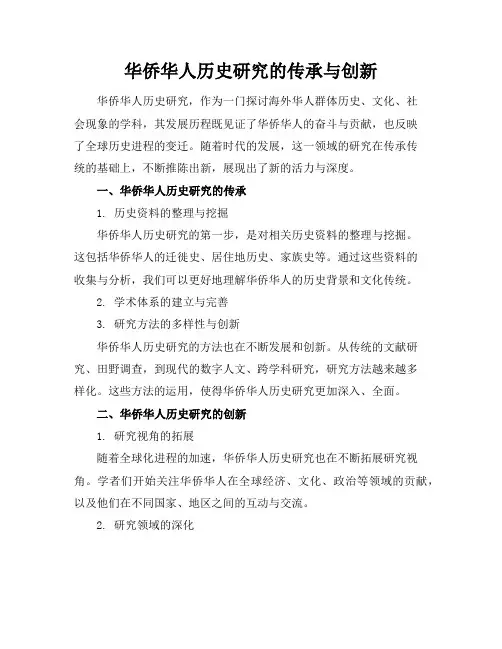 华侨华人历史研究的传承与创新

华侨华人历史研究，作为一门探讨海外华人群体历史、文化、社会现象的学科，其发展历程既见证了华侨华人的奋斗与贡献，也反映了全球历史进程的变迁。随着时代的发展，这一领域的研究在传承传统的基础上，不断推陈出新，展现出了新的活力与深度。

一、华侨华人历史研究的传承

1. 历史资料的整理与挖掘

华侨华人历史研究的第一步，是对相关历史资料的整理与挖掘。这包括华侨华人的迁徙史、居住地历史、家族史等。通过这些资料的收集与分析，我们可以更好地理解华侨华人的历史背景和文化传统。

2. 学术体系的建立与完善

3. 研究方法的多样性与创新

华侨华人历史研究的方法也在不断发展和创新。从传统的文献研究、田野调查，到现代的数字人文、跨学科研究，研究方法越来越多样化。这些方法的运用，使得华侨华人历史研究更加深入、全面。

二、华侨华人历史研究的创新

1. 研究视角的拓展

随着全球化进程的加速，华侨华人历史研究也在不断拓展研究视角。学者们开始关注华侨华人在全球经济、文化、政治等领域的贡献，以及他们在不同国家、地区之间的互动与交流。

2. 研究领域的深化